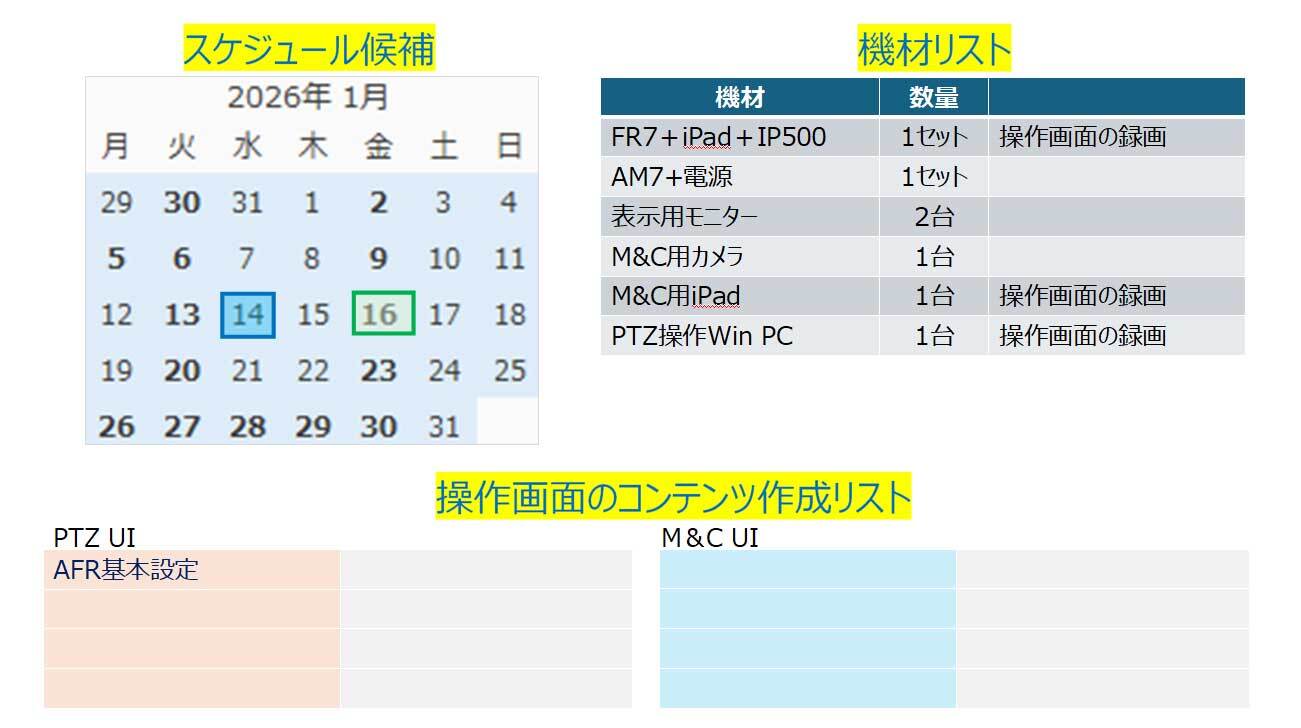 スケジュール候補

2026年 1月

| 月 | 火 | 水 | 木 | 金 | 土 | 日 |
|---|---|---|---|---|---|---|
| 29 | 30 | 31 | 1 | 2 | 3 | 4 |
| 5 | 6 | 7 | 8 | 9 | 10 | 11 |
| 12 | 13 | 14 | 15 | 16 | 17 | 18 |
| 19 | 20 | 21 | 22 | 23 | 24 | 25 |
| 26 | 27 | 28 | 29 | 30 | 31 | |

機材リスト

| 機材 | 数量 | |
|---|---|---|
| FR7＋iPad＋IP500 | 1セット | 操作画面の録画 |
| AM7+電源 | 1セット | |
| 表示用モニター | 2台 | |
| M&C用カメラ | 1台 | |
| M&C用iPad | 1台 | 操作画面の録画 |
| PTZ操作Win PC | 1台 | 操作画面の録画 |

操作画面のコンテンツ作成リスト

PTZ UI

AFR基本設定

M＆C UI